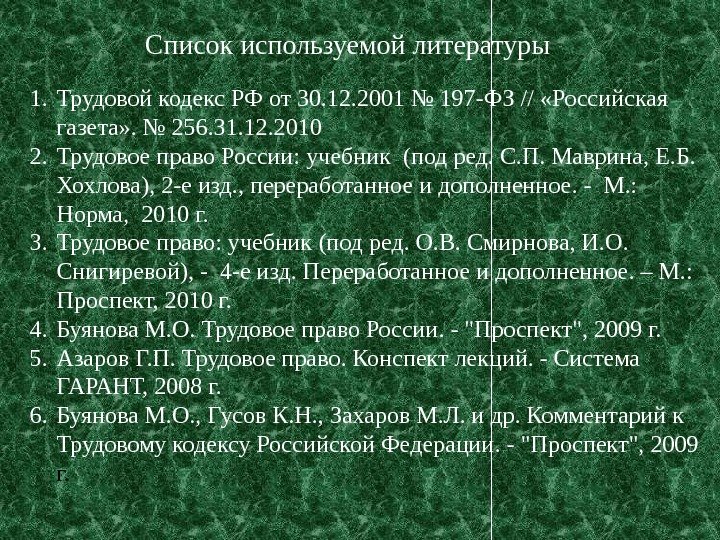 Список используемой литературы

1. Трудовой кодекс РФ от 30.12.2001 № 197-ФЗ // «Российская газета». № 256.31.12.2010
2. Трудовое право России: учебник (под ред. С.П. Маврина, Е.Б. Хохлова), 2-е изд., переработанное и дополненное. - М.: Норма, 2010 г.
3. Трудовое право: учебник (под ред. О.В. Смирнова, И.О. Снигиревой), - 4-е изд. Переработанное и дополненное. – М.: Проспект, 2010 г.
4. Буянова М.О. Трудовое право России. - "Проспект", 2009 г.
5. Азаров Г.П. Трудовое право. Конспект лекций. - Система ГАРАНТ, 2008 г.
6. Буянова М.О., Гусов К.Н., Захаров М.Л. и др. Комментарий к Трудовому кодексу Российской Федерации. - "Проспект", 2009 г.